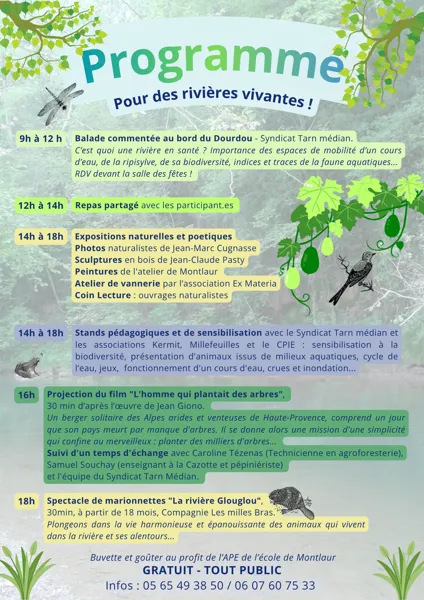 Programme
Pour des rivières vivantes !

9h à 12 h
Balade commentée au bord du Dourdou - Syndicat Tarn médian.
C'est quoi une rivière en santé ? Importance des espaces de mobilité d'un cours d'eau, de la ripisylve, de sa biodiversité, indices et traces de la faune aquatiques... RDV devant la salle des fêtes !

12h à 14h
Repas partagé avec les participant.es

14h à 18h
Expositions naturelles et poetiques
Photos naturalistes de Jean-Marc Cugnasse
Sculptures en bois de Jean-Claude Pasty
Peintures de l'atelier de Montlaur
Atelier de vannerie par l'association Ex Materia
Coin Lecture : ouvrages naturalistes

14h à 18h
Stands pédagogiques et de sensibilisation avec le Syndicat Tarn médian et les associations Kermit, Millefeuilles et le CPIE : sensibilisation à la biodiversité, présentation d'animaux issus de milieux aquatiques, cycle de l'eau, jeux, fonctionnement d'un cours d'eau, crues et inondation...

16h
Projection du film "L'homme qui plantait des arbres", 30 min d'après l'œuvre de Jean Giono.
Un berger solitaire des Alpes arides et venteuses de Haute-Provence, comprend un jour que son pays meurt par manque d'arbres. Il se donne alors une mission d'une simplicité qui confine au merveilleux : planter des milliers d'arbres...
Suivi d'un temps d'échange avec Caroline Tézenas (Technicienne en agroforesterie), Samuel Souchay (enseignant à la Cazotte et pépiniériste) et l'équipe du Syndicat Tarn Médian.

18h
Spectacle de marionnettes "La rivière Glouglou", 30min, à partir de 18 mois, Compagnie Les milles Bras.
Plongeons dans la vie harmonieuse et épanouissante des animaux qui vivent dans la rivière et ses alentours...

Buvette et goûter au profit de l'APE de l'école de Montlaur
GRATUIT - TOUT PUBLIC
Infos : 05 65 49 38 50 / 06 07 60 75 33